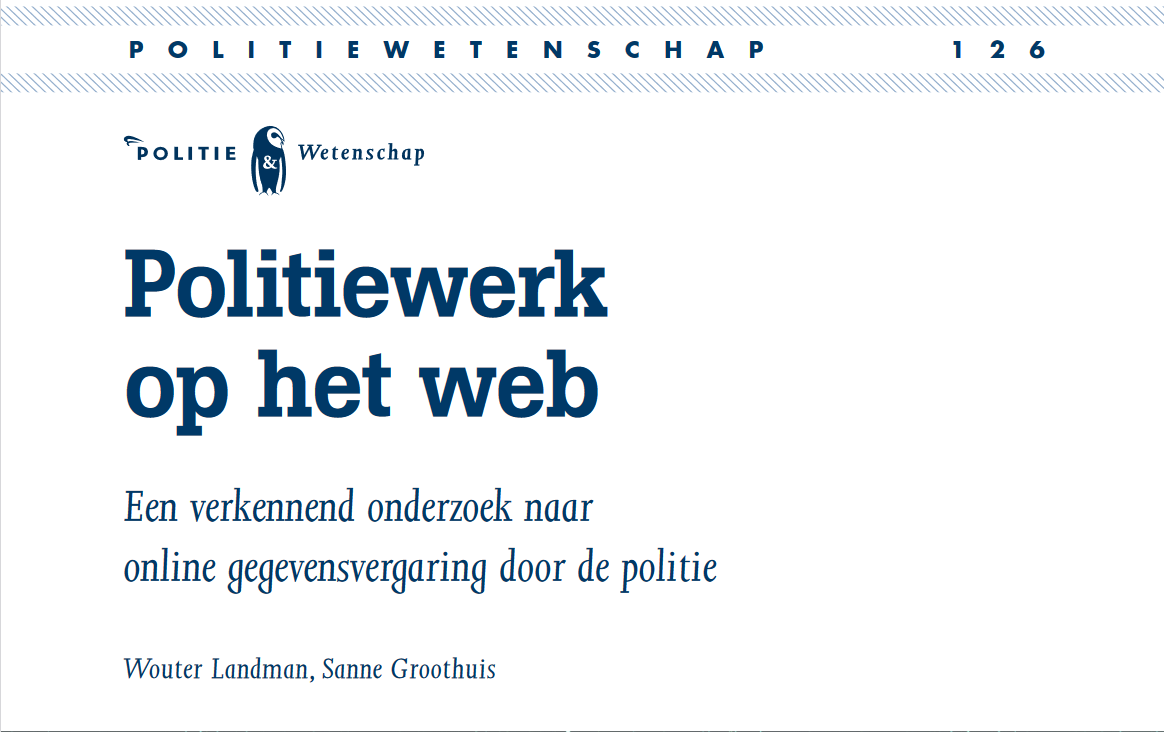 POLITIEWETENSCHAP 126

POLITIE & Wetenschap

Politiewerk op het web

Een verkennend onderzoek naar online gegevensvergaring door de politie

Wouter Landman, Sanne Groothuis